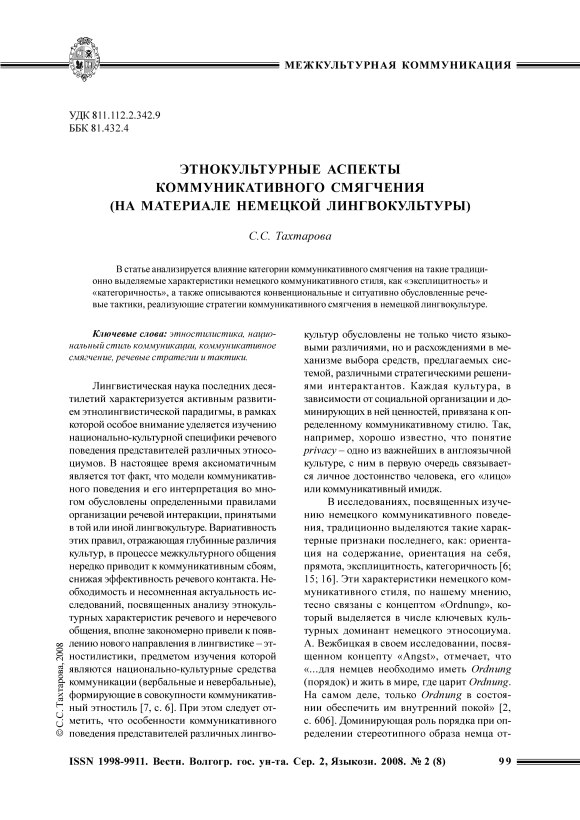 МЕЖКУЛЬТУРНАЯ КОММУНИКАЦИЯ

УДК 811.112.2.342.9
ББК 81.432.4

ЭТНОКУЛЬТУРНЫЕ АСПЕКТЫ КОММУНИКАТИВНОГО СМЯГЧЕНИЯ (НА МАТЕРИАЛЕ НЕМЕЦКОЙ ЛИНГВОКУЛЬТУРЫ)

С.С. Тахтарова

В статье анализируется влияние категории коммуникативного смягчения на такие традиционно выделяемые характеристики немецкого коммуникативного стиля, как «эксплицитность» и «категоричность», а также описываются конвенциональные и ситуативно обусловленные речевые тактики, реализующие стратегии коммуникативного смягчения в немецкой лингвокультуре.

Ключевые слова: этностилистика, национальный стиль коммуникации, коммуникативное смягчение, речевые стратегии и тактики.

Лингвистическая наука последних десятилетий характеризуется активным развитием этнолингвистической парадигмы, в рамках которой особое внимание уделяется изучению национально-культурной специфики речевого поведения представителей различных этносоциумов. В настоящее время аксиоматичным является тот факт, что модели коммуникативного поведения и его интерпретация во многом обусловлены определенными правилами организации речевой интеракции, принятыми в той или иной лингвокультуре. Вариативность этих правил, отражающая глубинные различия культур, в процессе межкультурного общения нередко приводит к коммуникативным сбоям, снижая эффективность речевого контакта. Необходимость и несомненная актуальность исследований, посвященных анализу этнокультурных характеристик речевого и неречевого общения, вполне закономерно привели к появлению нового направления в лингвистике – этностилистики, предметом изучения которой являются национально-культурные средства коммуникации (вербальные и невербальные), формирующие в совокупности коммуникативный этностиль [7, с. 6]. При этом следует отметить, что особенности коммуникативного поведения представителей различных лингвокультур обусловлены не только чисто языковыми различиями, но и расхождениями в механизме выбора средств, предлагаемых системой, различными стратегическими решениями интерактантов. Каждая культура, в зависимости от социальной организации и доминирующих в ней ценностей, привязана к определенному коммуникативному стилю. Так, например, хорошо известно, что понятие privacy – одно из важнейших в англоязычной культуре, с ним в первую очередь связывается личное достоинство человека, его «лицо» или коммуникативный имидж.

В исследованиях, посвященных изучению немецкого коммуникативного поведения, традиционно выделяются такие характерные признаки последнего, как: ориентация на содержание, ориентация на себя, прямота, эксплицитность, категоричность [6; 15; 16]. Эти характеристики немецкого коммуникативного стиля, по нашему мнению, тесно связаны с концептом «Ordnung», который выделяется в числе ключевых культурных доминант немецкого этносоциума. А. Вежбицкая в своем исследовании, посвященном концепту «Angst», отмечает, что «...для немцев необходимо иметь Ordnung (порядок) и жить в мире, где царит Ordnung. На самом деле, только Ordnung в состоянии обеспечить им внутренний покой» [2, с. 606]. Доминирующая роль порядка при определении стереотипного образа немца от-

© С.С. Тахтарова, 2008

ISSN 1998-9911. Вестн. Волгогр. гос. ун-та. Сер. 2, Языкозн. 2008. № 2 (8) 99